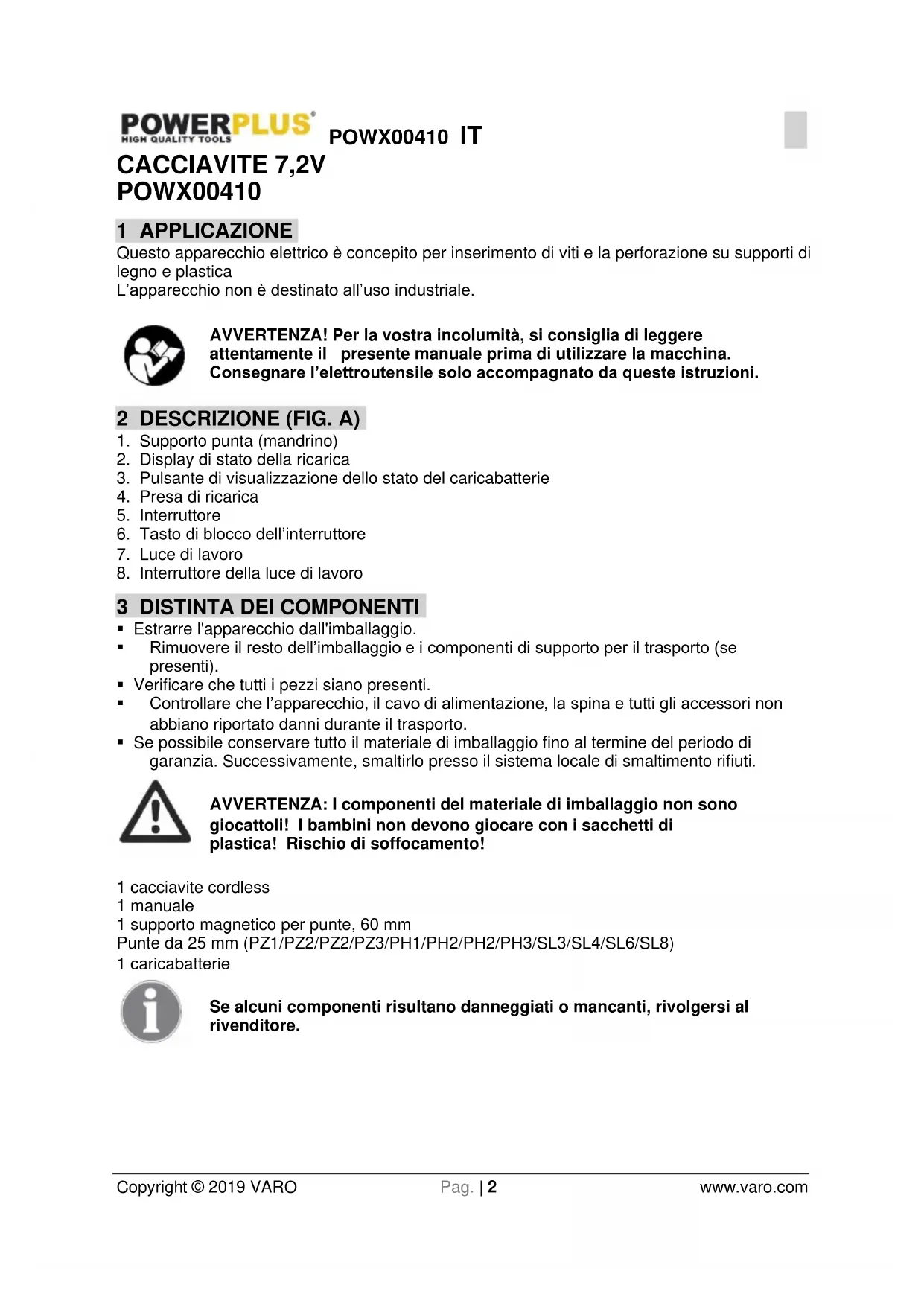 POWERPLUS®
HIGH QUALITY TOOLS
POWX00410 IT

CACCIAVITE 7,2V
POWX00410

1 APPLICAZIONE
Questo apparecchio elettrico è concepito per inserimento di viti e la perforazione su supporti di legno e plastica
L'apparecchio non è destinato all'uso industriale.

AVVERTENZA! Per la vostra incolumità, si consiglia di leggere attentamente il presente manuale prima di utilizzare la macchina. Consegnare l'elettroutensile solo accompagnato da queste istruzioni.

2 DESCRIZIONE (FIG. A)
1. Supporto punta (mandrino)
2. Display di stato della ricarica
3. Pulsante di visualizzazione dello stato del caricabatterie
4. Presa di ricarica
5. Interruttore
6. Tasto di blocco dell'interruttore
7. Luce di lavoro
8. Interruttore della luce di lavoro

3 DISTINTA DEI COMPONENTI
▪ Estrarre l'apparecchio dall'imballaggio.
▪ Rimuovere il resto dell'imballaggio e i componenti di supporto per il trasporto (se presenti).
▪ Verificare che tutti i pezzi siano presenti.
▪ Controllare che l'apparecchio, il cavo di alimentazione, la spina e tutti gli accessori non abbiano riportato danni durante il trasporto.
▪ Se possibile conservare tutto il materiale di imballaggio fino al termine del periodo di garanzia. Successivamente, smaltirlo presso il sistema locale di smaltimento rifiuti.

AVVERTENZA: I componenti del materiale di imballaggio non sono giocattoli! I bambini non devono giocare con i sacchetti di plastica! Rischio di soffocamento!

1 cacciavite cordless
1 manuale
1 supporto magnetico per punte, 60 mm
Punte da 25 mm (PZ1/PZ2/PZ2/PZ3/PH1/PH2/PH2/PH3/SL3/SL4/SL6/SL8)
1 caricabatterie

Se alcuni componenti risultano danneggiati o mancanti, rivolgersi al rivenditore.

Copyright © 2019 VARO Pag. | 2 www.varo.com